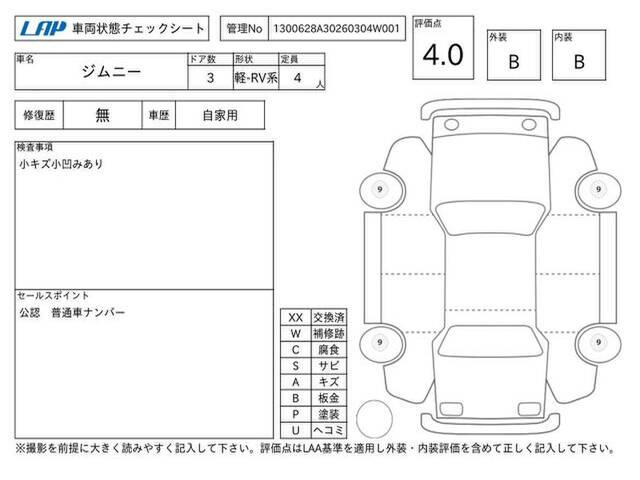 LAP 車両状態チェックシート

管理No 1300628A30260304W001

評価点 4.0

外装 B

内装 B

| 車名 | ドア数 | 形状 | 定員 |
|---|---|---|---|
| ジムニー | 3 | 軽-RV系 | 4 人 |

| 修復歴 | 無 | 車歴 | 自家用 |
|---|---|---|---|

検査事項
小キズ小凹みあり

セールスポイント
公認　普通車ナンバー

| XX | 交換済 |
|---|---|
| W | 補修跡 |
| C | 腐食 |
| S | サビ |
| A | キズ |
| B | 板金 |
| P | 塗装 |
| U | ヘコミ |

9
9
9
9

※撮影を前提に大きく読みやすく記入して下さい。評価点はLAA基準を適用し外装・内装評価を含めて正しく記入して下さい。